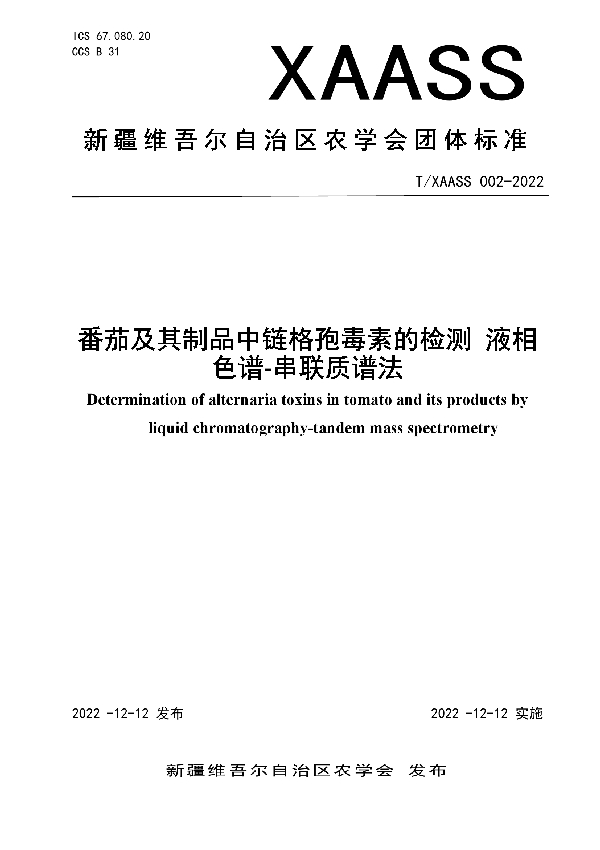 ICS 67.080.20
CCS B 31

XAASS

新疆维吾尔自治区农学会团体标准

T/XAASS 002-2022

番茄及其制品中链格孢毒素的检测 液相色谱-串联质谱法

Determination of alternaria toxins in tomato and its products by liquid chromatography-tandem mass spectrometry

2022 -12-12 发布

2022 -12-12 实施

新疆维吾尔自治区农学会 发布